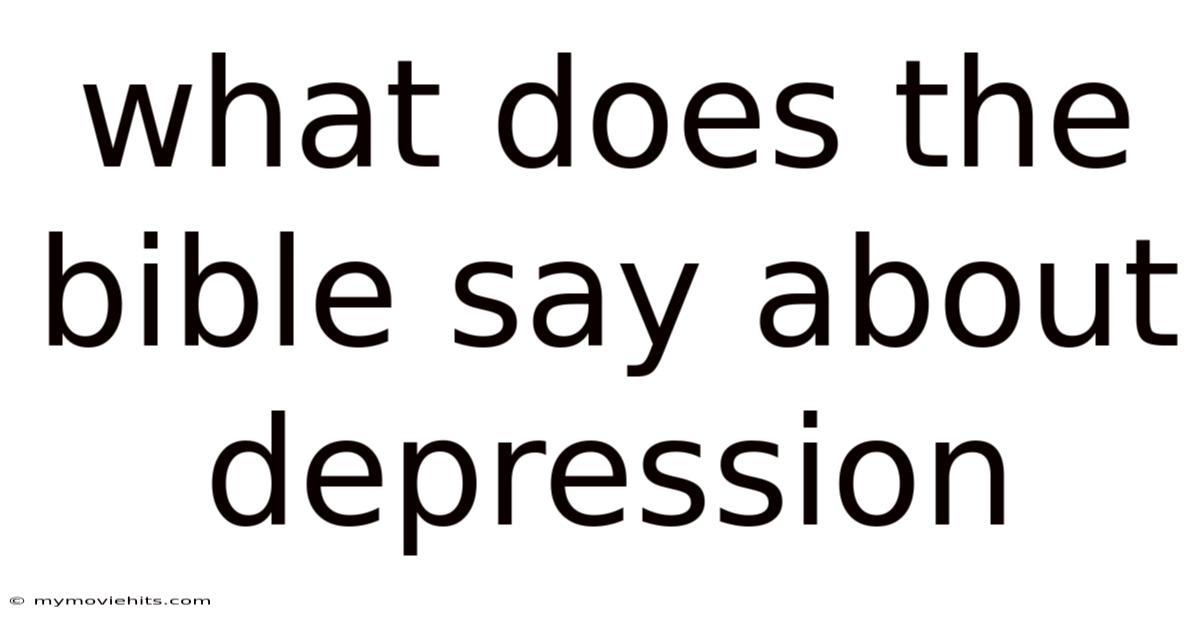 what does the bible say about depression

© mymoviehits.com